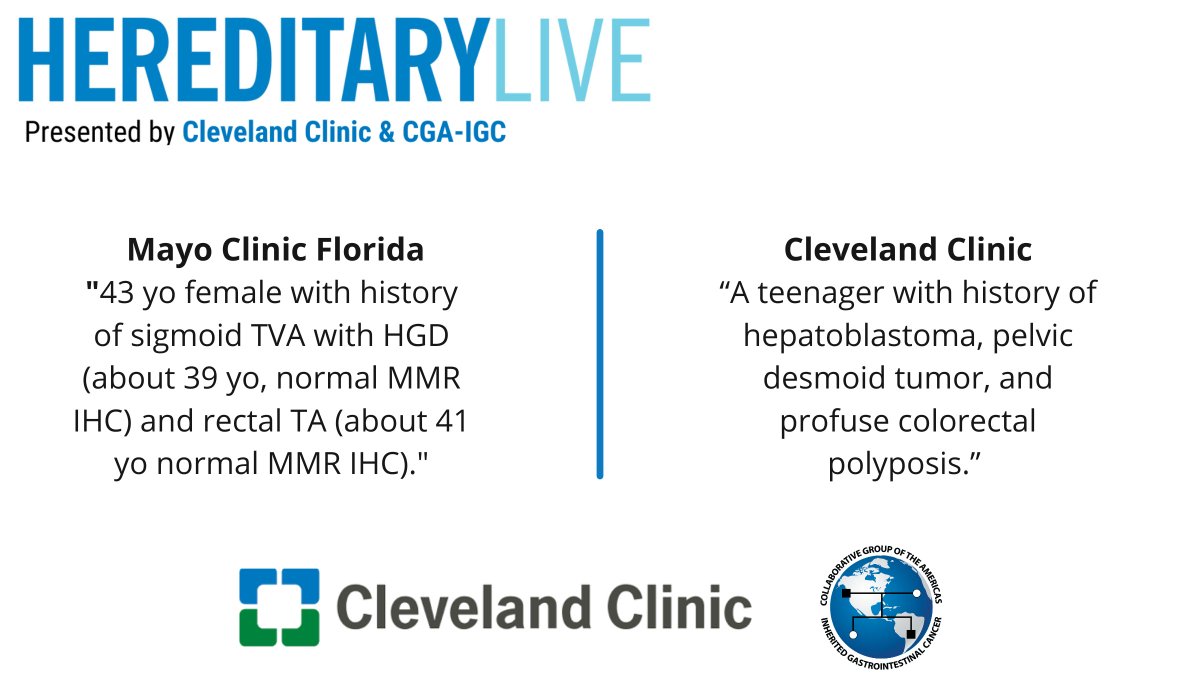 HEREDITARYLIVE
Presented by Cleveland Clinic & CGA-IGC

Mayo Clinic Florida
"43 yo female with history of sigmoid TVA with HGD (about 39 yo, normal MMR IHC) and rectal TA (about 41 yo normal MMR IHC)."

Cleveland Clinic
“A teenager with history of hepatoblastoma, pelvic desmoid tumor, and profuse colorectal polyposis.”

Cleveland Clinic

COLLABORATIVE GROUP OF THE AMERICAS
INHERITED GASTROINTESTINAL CANCER